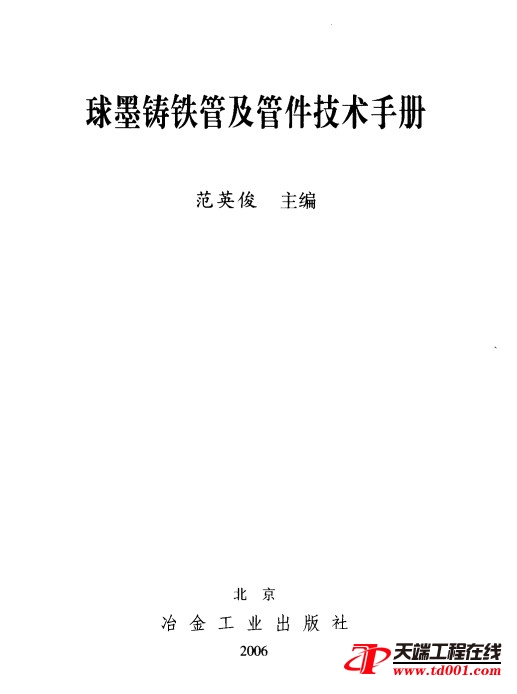 球墨铸铁管及管件技术手册

范英俊 主编

北京

冶金工业出版社

2006

天端工程在线
www.td001.com